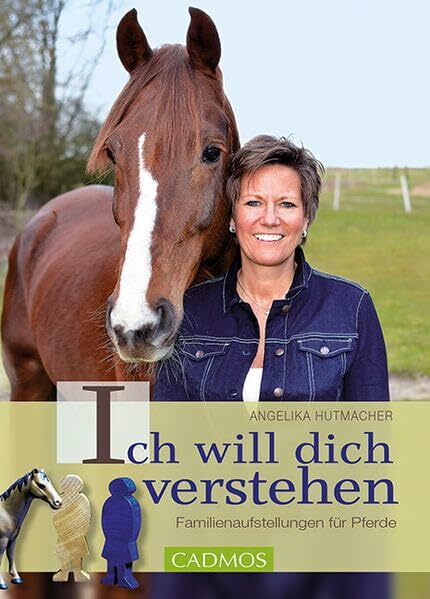 ANGELIKA HUTMACHER

Ich will dich verstehen

Familienaufstellungen für Pferde

CADMOS